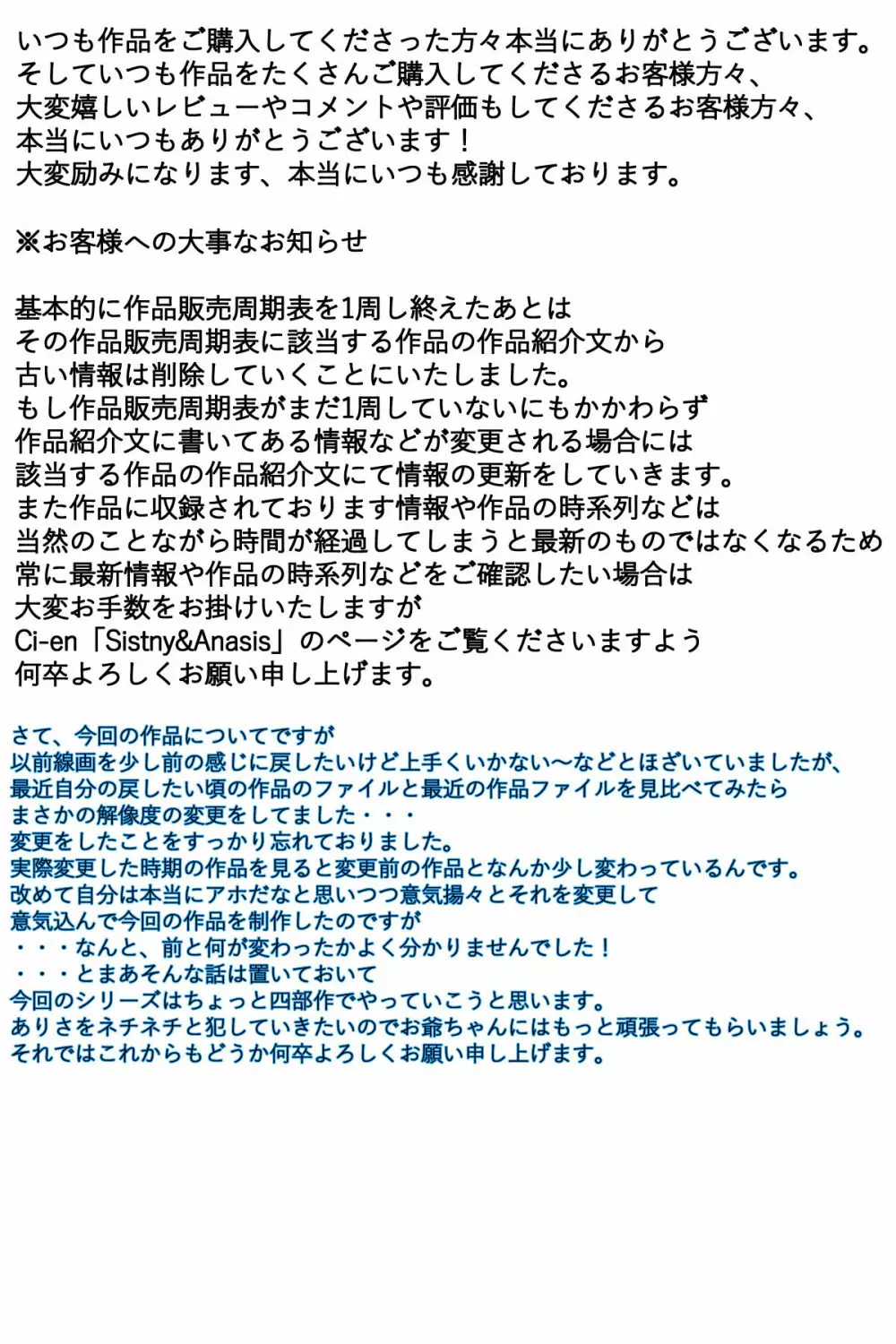 いつも作品をご購入してくださった方々本当にありがとうございます。
そしていつも作品をたくさんご購入してくださるお客様方々、
大変嬉しいレビューやコメントや評価もしてくださるお客様方々、
本当にいつもありがとうございます！
大変励みになります、本当にいつも感謝しております。

※お客様への大事なお知らせ

基本的に作品販売周期表を1周し終えたあとは
その作品販売周期表に該当する作品の作品紹介文から
古い情報は削除していくことにいたしました。
もし作品販売周期表がまだ1周していないにもかかわらず
作品紹介文に書いてある情報などが変更される場合には
該当する作品の作品紹介文にて情報の更新をしていきます。
また作品に収録されております情報や作品の時系列などは
当然のことながら時間が経過してしまうと最新のものではなくなるため
常に最新情報や作品の時系列などをご確認したい場合は
大変お手数をお掛けいたしますが
Ci-en「Sistny&Anasis」のページをご覧くださいますよう
何卒よろしくお願い申し上げます。

さて、今回の作品についてですが
以前線画を少し前の感じに戻したいけど上手くいかない～などとほざいていましたが、
最近自分の戻したい頃の作品のファイルと最近の作品ファイルを見比べてみたら
まさかの解像度の変更をしてました・・・
変更をしたことをすっかり忘れておりました。
実際変更した時期の作品を見ると変更前の作品となんか少し変わっているんです。
改めて自分は本当にアホだなと思いつつ意気揚々とそれを変更して
意気込んで今回の作品を制作したのですが
・・・なんと、前と何が変わったかよく分かりませんでした！
・・・とまあそんな話は置いておいて
今回のシリーズはちょっと四部作でやっていこうと思います。
ありさをネチネチと犯していきたいのでお爺ちゃんにはもっと頑張ってもらいましょう。
それではこれからもどうか何卒よろしくお願い申し上げます。